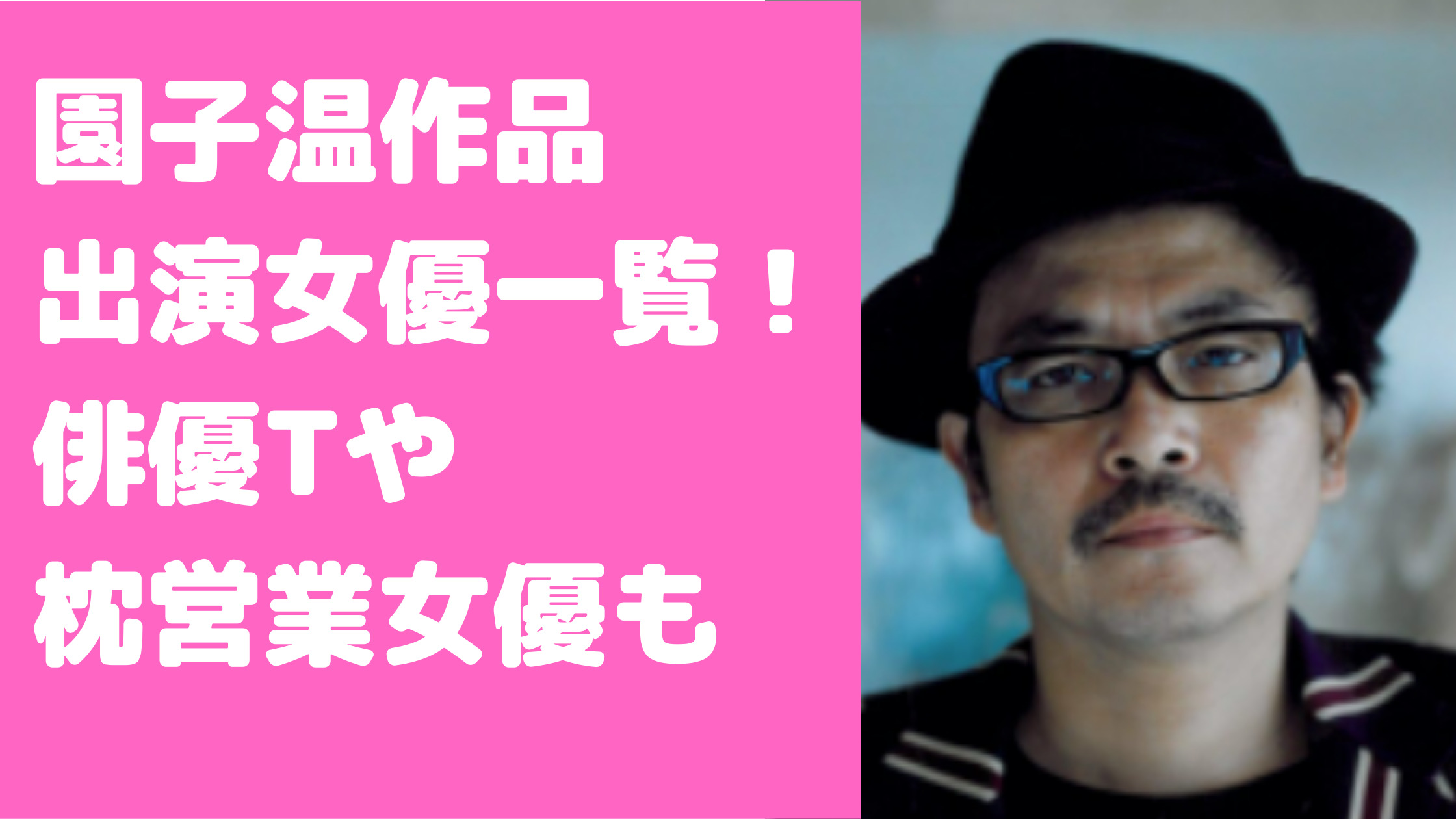 園子温作品
出演女優一覧！
俳優Tや
枕営業女優も